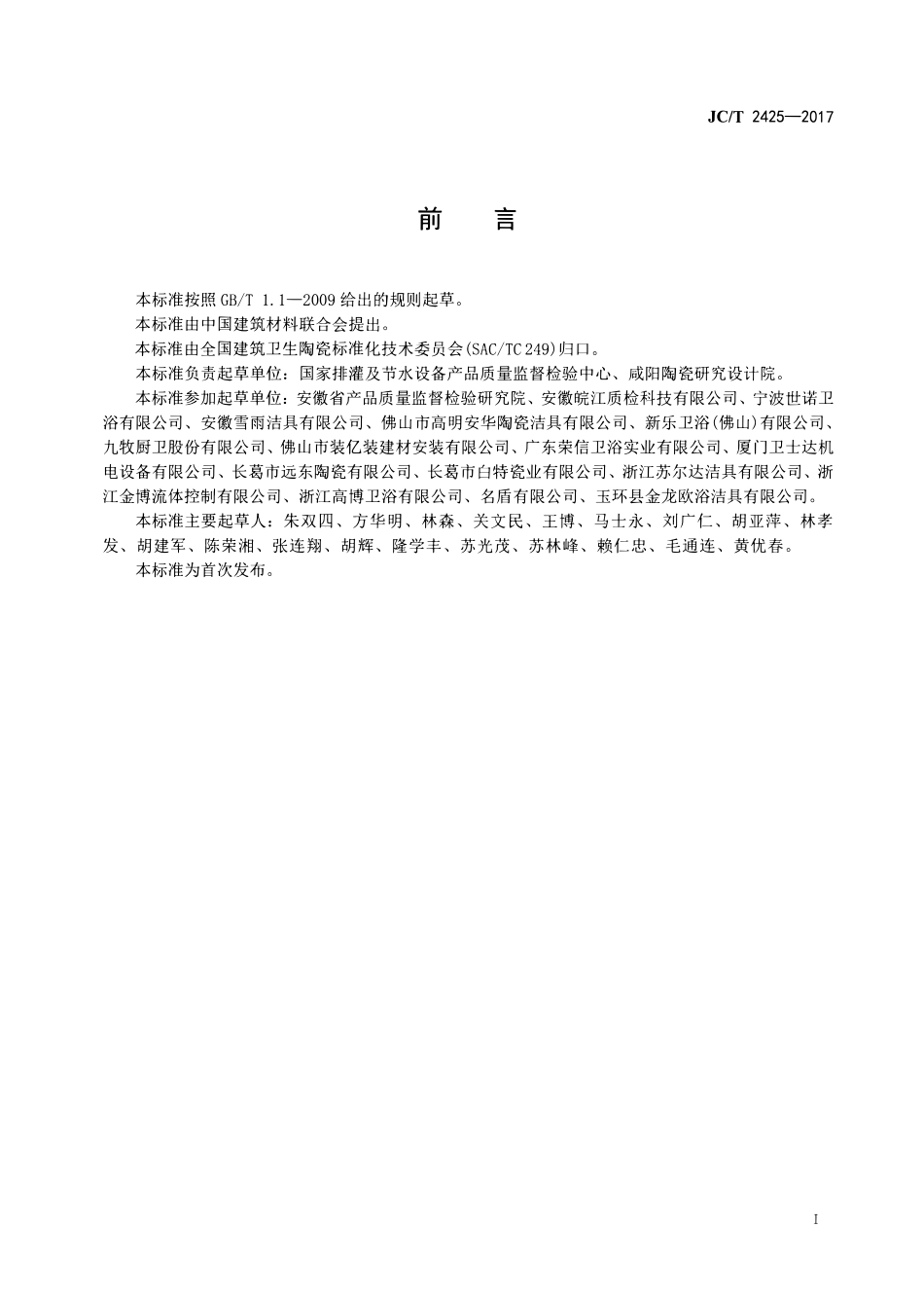 JC/T 2425—2017

前　言

本标准按照 GB/T 1.1—2009 给出的规则起草。

本标准由中国建筑材料联合会提出。

本标准由全国建筑卫生陶瓷标准化技术委员会(SAC/TC 249)归口。

本标准负责起草单位：国家排灌及节水设备产品质量监督检验中心、咸阳陶瓷研究设计院。

本标准参加起草单位：安徽省产品质量监督检验研究院、安徽皖江质检科技有限公司、宁波世诺卫浴有限公司、安徽雪雨洁具有限公司、佛山市高明安华陶瓷洁具有限公司、新乐卫浴(佛山)有限公司、九牧厨卫股份有限公司、佛山市装亿装建材安装有限公司、广东荣信卫浴实业有限公司、厦门卫士达机电设备有限公司、长葛市远东陶瓷有限公司、长葛市白特瓷业有限公司、浙江苏尔达洁具有限公司、浙江金博流体控制有限公司、浙江高博卫浴有限公司、名盾有限公司、玉环县金龙欧浴洁具有限公司。

本标准主要起草人：朱双四、方华明、林森、关文民、王博、马士永、刘广仁、胡亚萍、林孝发、胡建军、陈荣湘、张连翔、胡辉、隆学丰、苏光茂、苏林峰、赖仁忠、毛通连、黄优春。

本标准为首次发布。

I